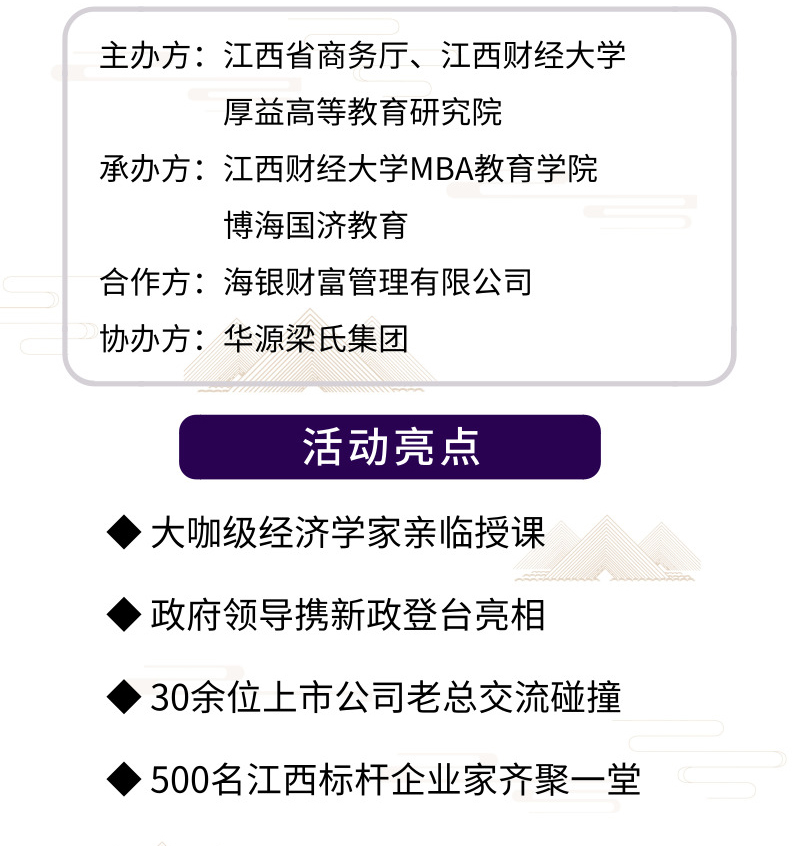 主办方：江西省商务厅、江西财经大学
厚益高等教育研究院

承办方：江西财经大学MBA教育学院
博海国济教育

合作方：海银财富管理有限公司

协办方：华源梁氏集团

活动亮点

◆ 大咖级经济学家亲临授课

◆ 政府领导携新政登台亮相

◆ 30余位上市公司老总交流碰撞

◆ 500名江西标杆企业家齐聚一堂